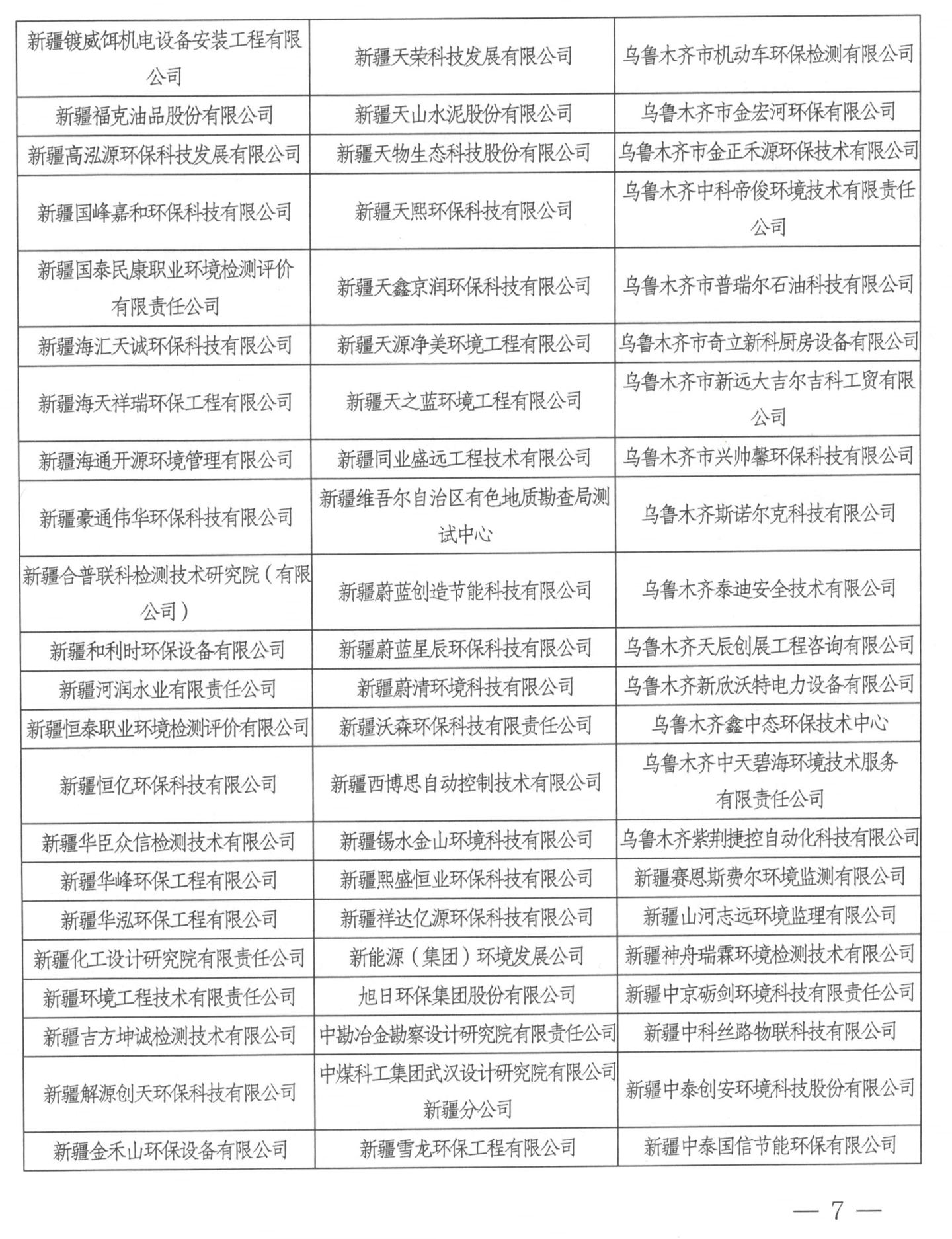 | | | |
|---|---|---|
| 新疆镀威饵机电设备安装工程有限公司 | 新疆天荣科技发展有限公司 | 乌鲁木齐市机动车环保检测有限公司 |
| 新疆福克油品股份有限公司 | 新疆天山水泥股份有限公司 | 乌鲁木齐市金宏河环保有限公司 |
| 新疆高泓源环保科技发展有限公司 | 新疆天物生态科技股份有限公司 | 乌鲁木齐市金正禾源环保技术有限公司 |
| 新疆国峰嘉和环保科技有限公司 | 新疆天熙环保科技有限公司 | 乌鲁木齐中科帝俊环境技术有限责任公司 |
| 新疆国泰民康职业环境检测评价有限责任公司 | 新疆天鑫京润环保科技有限公司 | 乌鲁木齐市普瑞尔石油科技有限公司 |
| 新疆海汇天诚环保科技有限公司 | 新疆天源净美环境工程有限公司 | 乌鲁木齐市奇立新科厨房设备有限公司 |
| 新疆海天祥瑞环保工程有限公司 | 新疆天之蓝环境工程有限公司 | 乌鲁木齐市新远大吉尔吉科工贸有限公司 |
| 新疆海通开源环境管理有限公司 | 新疆同业盛远工程技术有限公司 | 乌鲁木齐市兴帅馨环保科技有限公司 |
| 新疆豪通伟华环保科技有限公司 | 新疆维吾尔自治区有色地质勘查局测试中心 | 乌鲁木齐斯诺尔克科技有限公司 |
| 新疆合普联科检测技术研究院（有限公司） | 新疆蔚蓝创造节能科技有限公司 | 乌鲁木齐泰迪安全技术有限公司 |
| 新疆和利时环保设备有限公司 | 新疆蔚蓝星辰环保科技有限公司 | 乌鲁木齐天辰创展工程咨询有限公司 |
| 新疆河润水业有限责任公司 | 新疆蔚清环境科技有限公司 | 乌鲁木齐新欣沃特电力设备有限公司 |
| 新疆恒泰职业环境检测评价有限公司 | 新疆沃森环保科技有限责任公司 | 乌鲁木齐鑫中态环保技术中心 |
| 新疆恒亿环保科技有限公司 | 新疆西博思自动控制技术有限公司 | 乌鲁木齐中天碧海环境技术服务有限责任公司 |
| 新疆华臣众信检测技术有限公司 | 新疆锡水金山环境科技有限公司 | 乌鲁木齐紫荆捷控自动化科技有限公司 |
| 新疆华峰环保工程有限公司 | 新疆熙盛恒业环保科技有限公司 | 新疆赛恩斯费尔环境监测有限公司 |
| 新疆华泓环保工程有限公司 | 新疆祥达亿源环保科技有限公司 | 新疆山河志远环境监理有限公司 |
| 新疆化工设计研究院有限责任公司 | 新能源（集团）环境发展公司 | 新疆神舟瑞霖环境检测技术有限公司 |
| 新疆环境工程技术有限责任公司 | 旭日环保集团股份有限公司 | 新疆中京砺剑环境科技有限责任公司 |
| 新疆吉方坤诚检测技术有限公司 | 中勘冶金勘察设计研究院有限责任公司 | 新疆中科丝路物联科技有限公司 |
| 新疆解源创天环保科技有限公司 | 中煤科工集团武汉设计研究院有限公司新疆分公司 | 新疆中泰创安环境科技股份有限公司 |
| 新疆金禾山环保设备有限公司 | 新疆雪龙环保工程有限公司 | 新疆中泰国信节能环保有限公司 |

— 7 —